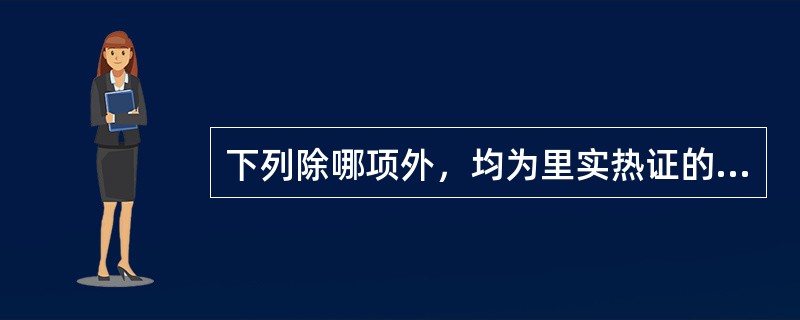 下列除哪项外，均为里实热证的...